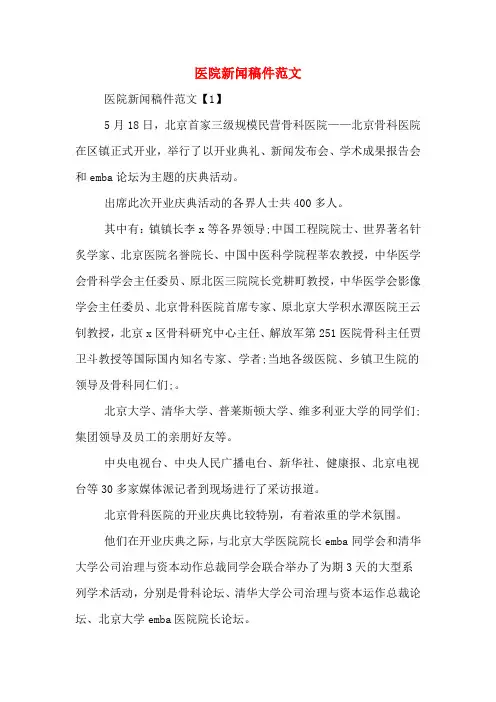 医院新闻稿件范文

医院新闻稿件范文【1】

5月18日，北京首家三级规模民营骨科医院——北京骨科医院在区镇正式开业，举行了以开业典礼、新闻发布会、学术成果报告会和emba论坛为主题的庆典活动。

出席此次开业庆典活动的各界人士共400多人。

其中有：镇镇长李x等各界领导;中国工程院院士、世界著名针灸学家、北京医院名誉院长、中国中医科学院程莘农教授，中华医学会骨科学会主任委员、原北医三院院长党耕町教授，中华医学会影像学会主任委员、北京骨科医院首席专家、原北京大学积水潭医院王云钊教授，北京x区骨科研究中心主任、解放军第251医院骨科主任贾卫斗教授等国际国内知名专家、学者;当地各级医院、乡镇卫生院的领导及骨科同仁们;。

北京大学、清华大学、普莱斯顿大学、维多利亚大学的同学们;集团领导及员工的亲朋好友等。

中央电视台、中央人民广播电台、新华社、健康报、北京电视台等30多家媒体派记者到现场进行了采访报道。

北京骨科医院的开业庆典比较特别，有着浓重的学术氛围。

他们在开业庆典之际，与北京大学医院院长emba同学会和清华大学公司治理与资本动作总裁同学会联合举办了为期3天的大型系列学术活动，分别是骨科论坛、清华大学公司治理与资本运作总裁论坛、北京大学emba医院院长论坛。